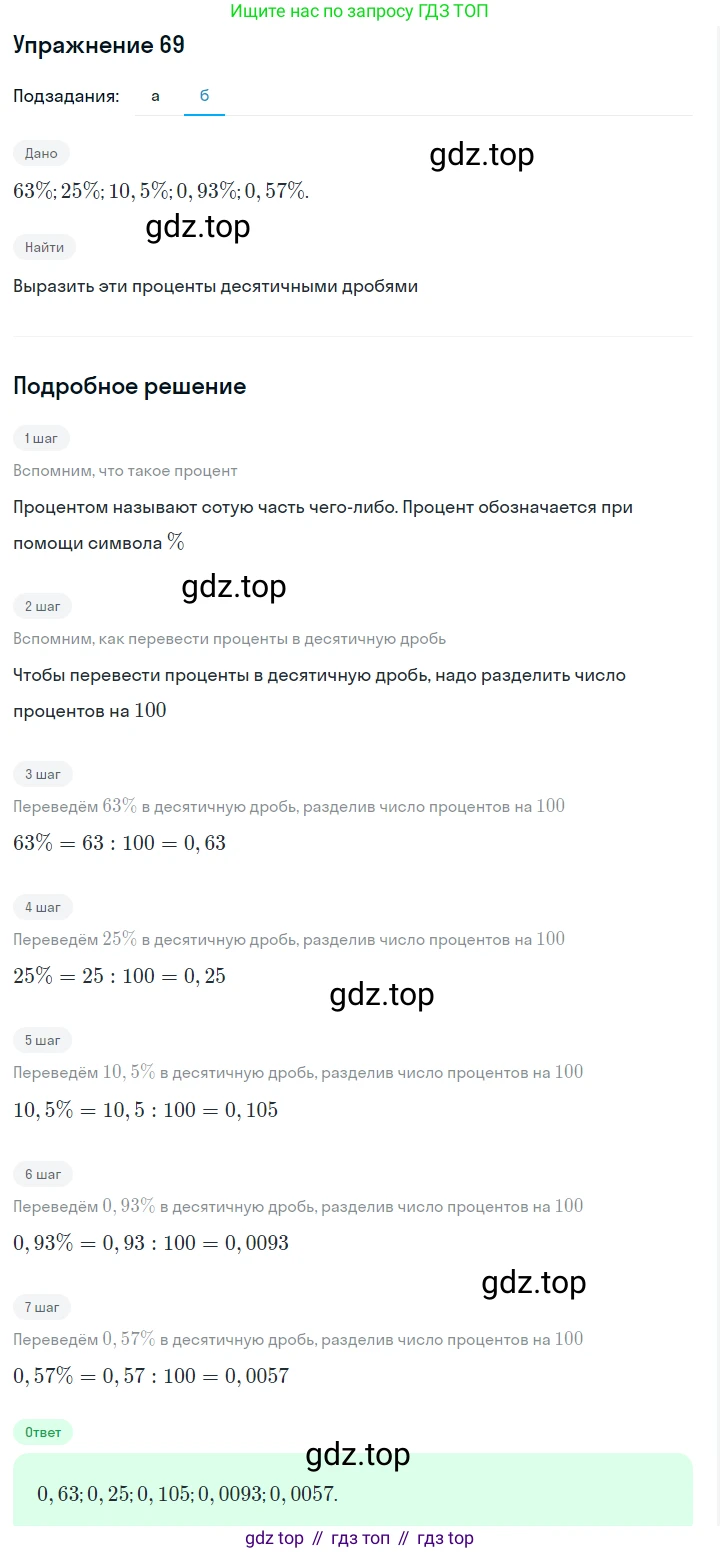 Ищите нас по запросу ГДЗ ТОП

Упражнение 69

Подзадания: а б

Дано

gdz.top

$63\%; 25\%; 10,5\%; 0,93\%; 0,57\%.$

gdz.top

Найти

Выразить эти проценты десятичными дробями

Подробное решение

1 шаг

Вспомним, что такое процент

Процентом называют сотую часть чего-либо. Процент обозначается при помощи символа $\%$

gdz.top

2 шаг

Вспомним, как перевести проценты в десятичную дробь

Чтобы перевести проценты в десятичную дробь, надо разделить число процентов на $100$

3 шаг

Переведём $63\%$ в десятичную дробь, разделив число процентов на $100$

$63\% = 63 : 100 = 0,63$

4 шаг

Переведём $25\%$ в десятичную дробь, разделив число процентов на $100$

$25\% = 25 : 100 = 0,25$

gdz.top

5 шаг

Переведём $10,5\%$ в десятичную дробь, разделив число процентов на $100$

$10,5\% = 10,5 : 100 = 0,105$

6 шаг

Переведём $0,93\%$ в десятичную дробь, разделив число процентов на $100$

$0,93\% = 0,93 : 100 = 0,0093$

gdz.top

7 шаг

Переведём $0,57\%$ в десятичную дробь, разделив число процентов на $100$

$0,57\% = 0,57 : 100 = 0,0057$

Ответ

gdz.top

$0,63; 0,25; 0,105; 0,0093; 0,0057.$

gdz top // гдз топ // гдз top